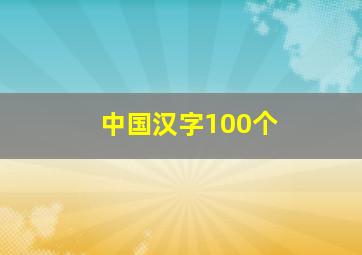 中国汉字100个